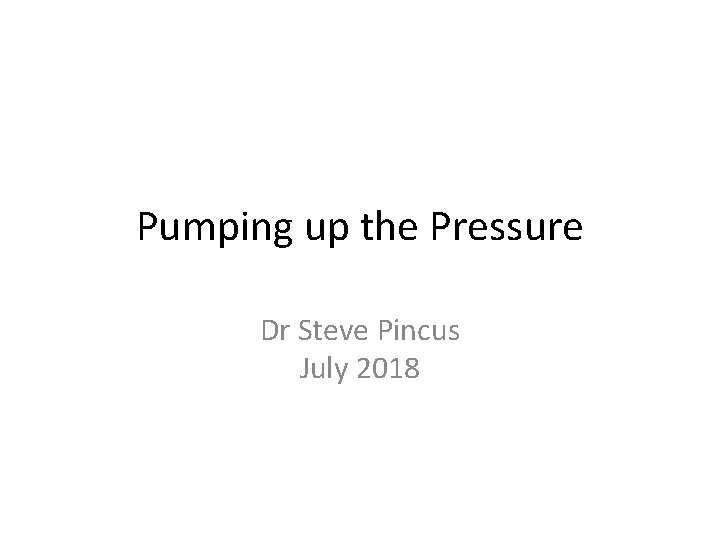 Pumping up the Pressure

Dr Steve Pincus
July 2018